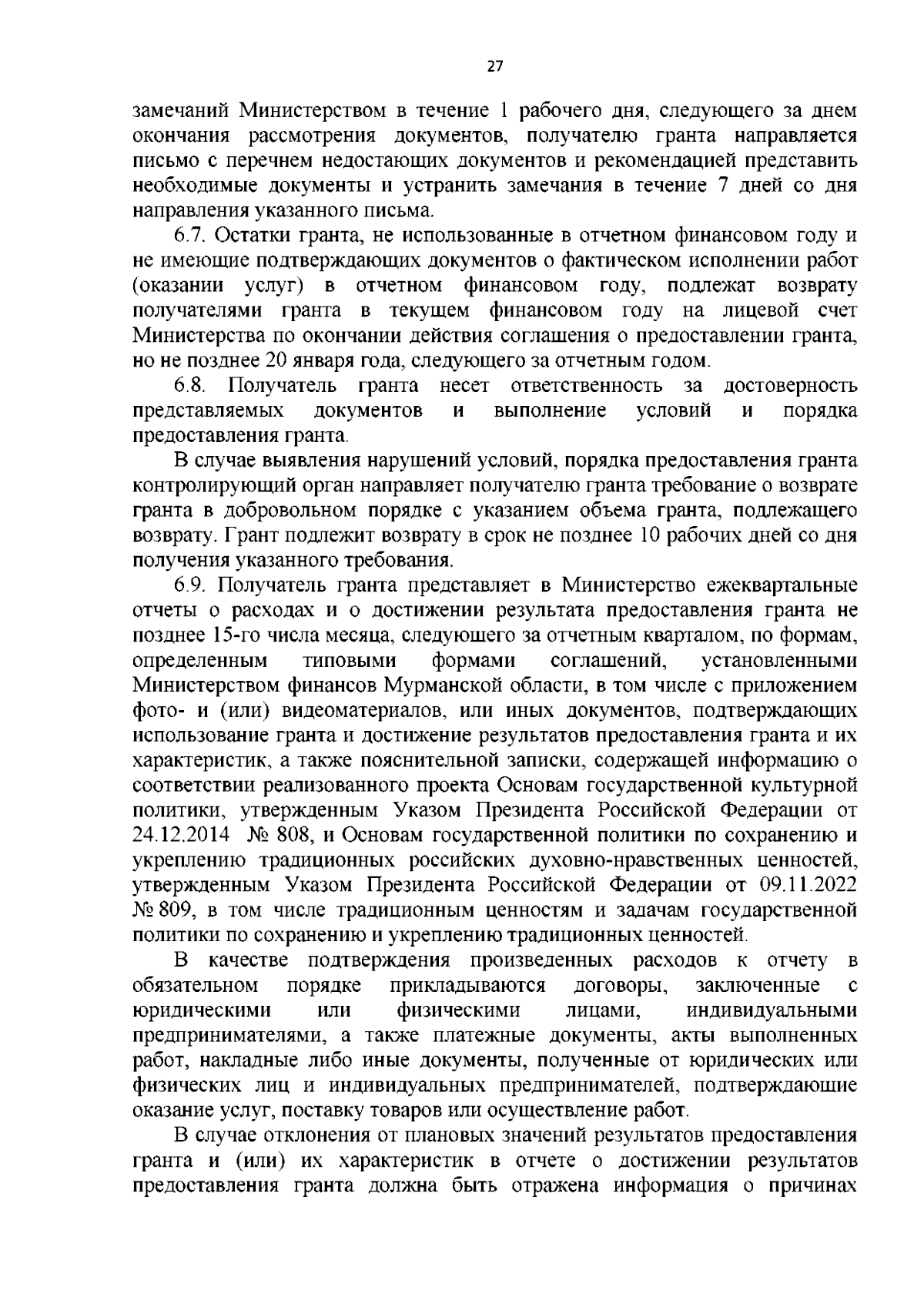 27

замечаний Министерством в течение 1 рабочего дня, следующего за днем окончания рассмотрения документов, получателю гранта направляется письмо с перечнем недостающих документов и рекомендацией представить необходимые документы и устранить замечания в течение 7 дней со дня направления указанного письма.

6.7. Остатки гранта, не использованные в отчетном финансовом году и не имеющие подтверждающих документов о фактическом исполнении работ (оказании услуг) в отчетном финансовом году, подлежат возврату получателями гранта в текущем финансовом году на лицевой счет Министерства по окончании действия соглашения о предоставлении гранта, но не позднее 20 января года, следующего за отчетным годом.

6.8. Получатель гранта несет ответственность за достоверность представляемых документов и выполнение условий и порядка предоставления гранта.

В случае выявления нарушений условий, порядка предоставления гранта контролирующий орган направляет получателю гранта требование о возврате гранта в добровольном порядке с указанием объема гранта, подлежащего возврату. Грант подлежит возврату в срок не позднее 10 рабочих дней со дня получения указанного требования.

6.9. Получатель гранта представляет в Министерство ежеквартальные отчеты о расходах и о достижении результата предоставления гранта не позднее 15-го числа месяца, следующего за отчетным кварталом, по формам, определенным типовыми формами соглашений, установленными Министерством финансов Мурманской области, в том числе с приложением фото- и (или) видеоматериалов, или иных документов, подтверждающих использование гранта и достижение результатов предоставления гранта и их характеристик, а также пояснительной записки, содержащей информацию о соответствии реализованного проекта Основам государственной культурной политики, утвержденным Указом Президента Российской Федерации от 24.12.2014 № 808, и Основам государственной политики по сохранению и укреплению традиционных российских духовно-нравственных ценностей, утвержденным Указом Президента Российской Федерации от 09.11.2022 № 809, в том числе традиционным ценностям и задачам государственной политики по сохранению и укреплению традиционных ценностей.

В качестве подтверждения произведенных расходов к отчету в обязательном порядке прикладываются договоры, заключенные с юридическими или физическими лицами, индивидуальными предпринимателями, а также платежные документы, акты выполненных работ, накладные либо иные документы, полученные от юридических или физических лиц и индивидуальных предпринимателей, подтверждающие оказание услуг, поставку товаров или осуществление работ.

В случае отклонения от плановых значений результатов предоставления гранта и (или) их характеристик в отчете о достижении результатов предоставления гранта должна быть отражена информация о причинах